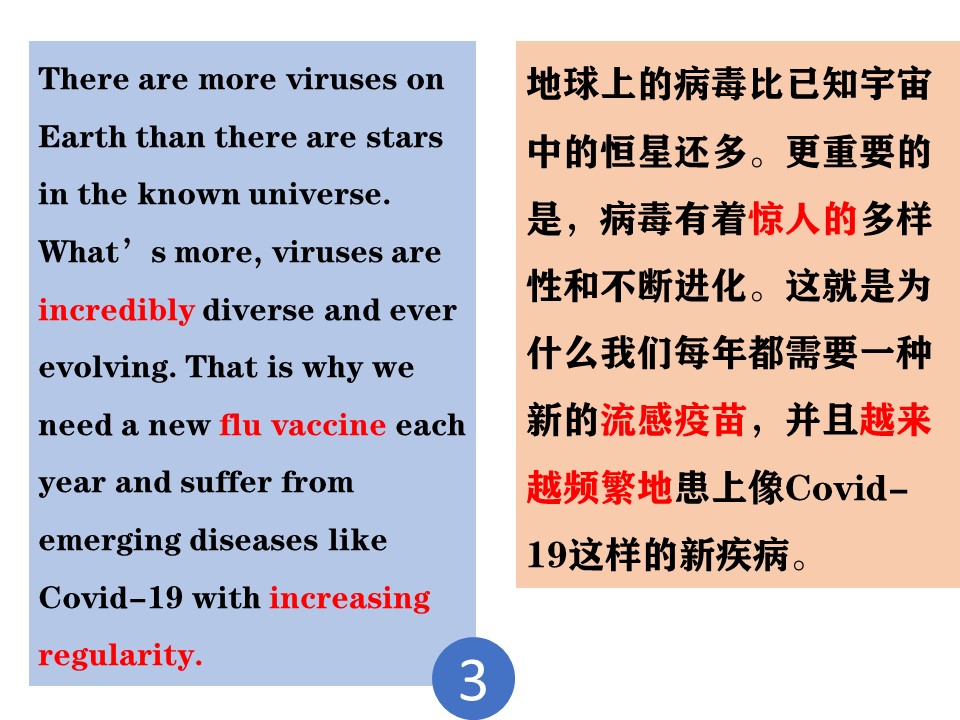 There are more viruses on Earth than there are stars in the known universe. What's more, viruses are incredibly diverse and ever evolving. That is why we need a new flu vaccine each year and suffer from emerging diseases like Covid-19 with increasing regularity.

地球上的病毒比已知宇宙中的恒星还多。更重要的是，病毒有着惊人的多样性和不断进化。这就是为什么我们每年都需要一种新的流感疫苗，并且越来越频繁地患上像Covid-19这样的新疾病。

3